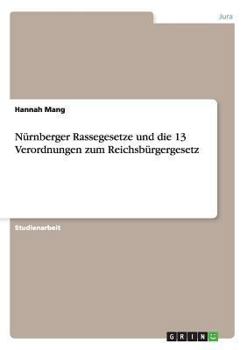 Jura

Hannah Mang

Nürnberger Rassegesetze und die 13 Verordnungen zum Reichsbürgergesetz

Studienarbeit

GRIN